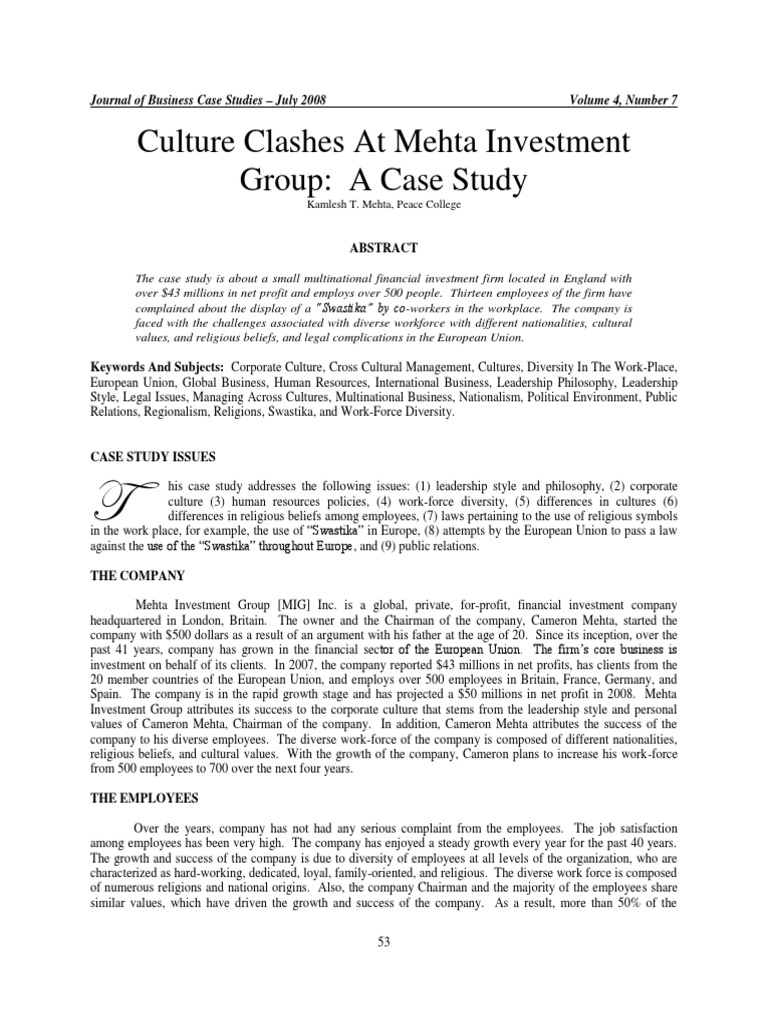 Journal of Business Case Studies – July 2008 Volume 4, Number 7

Culture Clashes At Mehta Investment Group: A Case Study

Kamlesh T. Mehta, Peace College

ABSTRACT

The case study is about a small multinational financial investment firm located in England with over $43 millions in net profit and employs over 500 people. Thirteen employees of the firm have complained about the display of a "Swastika" by co-workers in the workplace. The company is faced with the challenges associated with diverse workforce with different nationalities, cultural values, and religious beliefs, and legal complications in the European Union.

Keywords And Subjects: Corporate Culture, Cross Cultural Management, Cultures, Diversity In The Work-Place, European Union, Global Business, Human Resources, International Business, Leadership Philosophy, Leadership Style, Legal Issues, Managing Across Cultures, Multinational Business, Nationalism, Political Environment, Public Relations, Regionalism, Religions, Swastika, and Work-Force Diversity.

CASE STUDY ISSUES

This case study addresses the following issues: (1) leadership style and philosophy, (2) corporate culture (3) human resources policies, (4) work-force diversity, (5) differences in cultures (6) differences in religious beliefs among employees, (7) laws pertaining to the use of religious symbols in the work place, for example, the use of "Swastika" in Europe, (8) attempts by the European Union to pass a law against the use of the "Swastika" throughout Europe, and (9) public relations.

THE COMPANY

Mehta Investment Group [MIG] Inc. is a global, private, for-profit, financial investment company headquartered in London, Britain. The owner and the Chairman of the company, Cameron Mehta, started the company with $500 dollars as a result of an argument with his father at the age of 20. Since its inception, over the past 41 years, company has grown in the financial sector of the European Union. The firm's core business is investment on behalf of its clients. In 2007, the company reported $43 millions in net profits, has clients from the 20 member countries of the European Union, and employs over 500 employees in Britain, France, Germany, and Spain. The company is in the rapid growth stage and has projected a $50 millions in net profit in 2008. Mehta Investment Group attributes its success to the corporate culture that stems from the leadership style and personal values of Cameron Mehta, Chairman of the company. In addition, Cameron Mehta attributes the success of the company to his diverse employees. The diverse work-force of the company is composed of different nationalities, religious beliefs, and cultural values. With the growth of the company, Cameron plans to increase his work-force from 500 employees to 700 over the next four years.

THE EMPLOYEES

Over the years, company has not had any serious complaint from the employees. The job satisfaction among employees has been very high. The company has enjoyed a steady growth every year for the past 40 years. The growth and success of the company is due to diversity of employees at all levels of the organization, who are characterized as hard-working, dedicated, loyal, family-oriented, and religious. The diverse work force is composed of numerous religions and national origins. Also, the company Chairman and the majority of the employees share similar values, which have driven the growth and success of the company. As a result, more than 50% of the

53